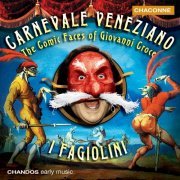 CHACONNE

CARNEVALE VENEZIANO
The Comic Faces of Giovanni Croce

I FAGIOLINI

CHANDOS early music